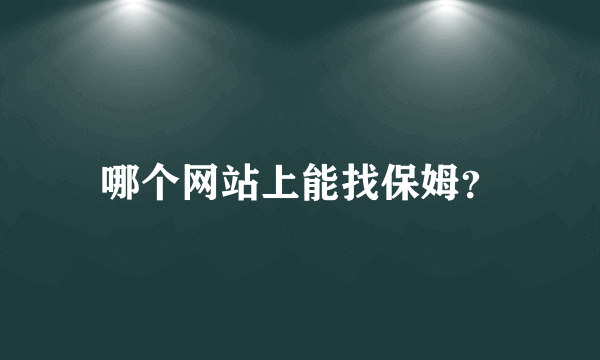 哪个网站上能找保姆?